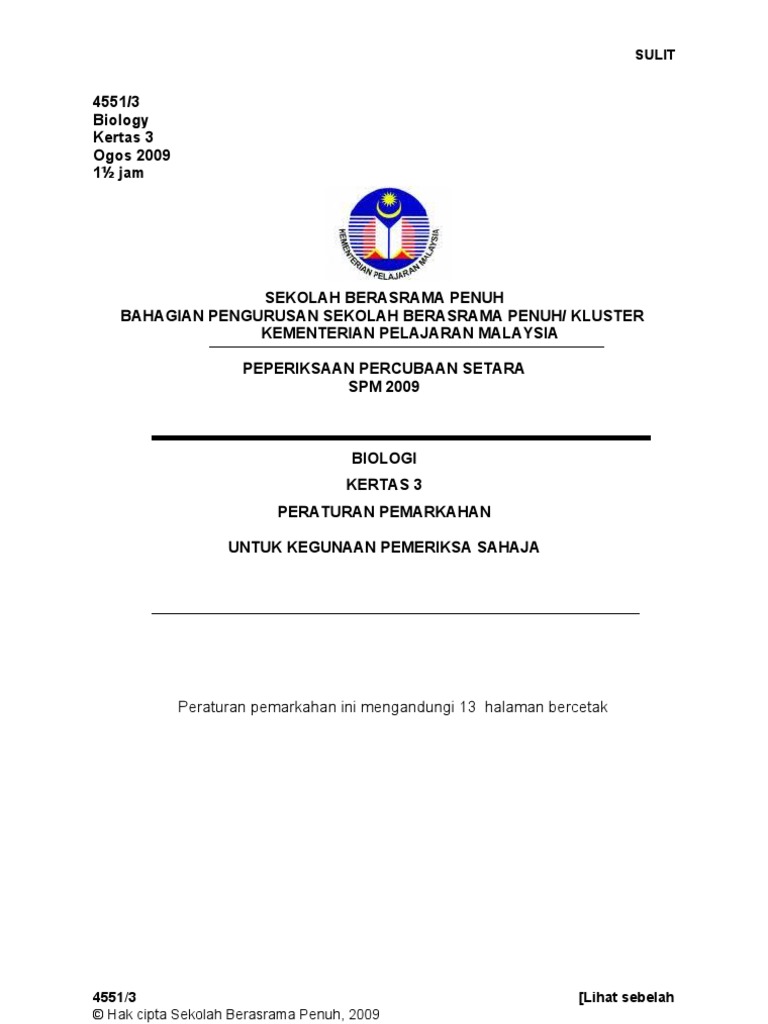 SULIT

4551/3
Biology
Kertas 3
Ogos 2009
1½ jam

KEMENTERIAN PELAJARAN MALAYSIA

SEKOLAH BERASRAMA PENUH
BAHAGIAN PENGURUSAN SEKOLAH BERASRAMA PENUH/ KLUSTER
KEMENTERIAN PELAJARAN MALAYSIA

PEPERIKSAAN PERCUBAAN SETARA
SPM 2009

BIOLOGI
KERTAS 3
PERATURAN PEMARKAHAN
UNTUK KEGUNAAN PEMERIKSA SAHAJA

Peraturan pemarkahan ini mengandungi 13 halaman bercetak

4551/3
© Hak cipta Sekolah Berasrama Penuh, 2009
[Lihat sebelah